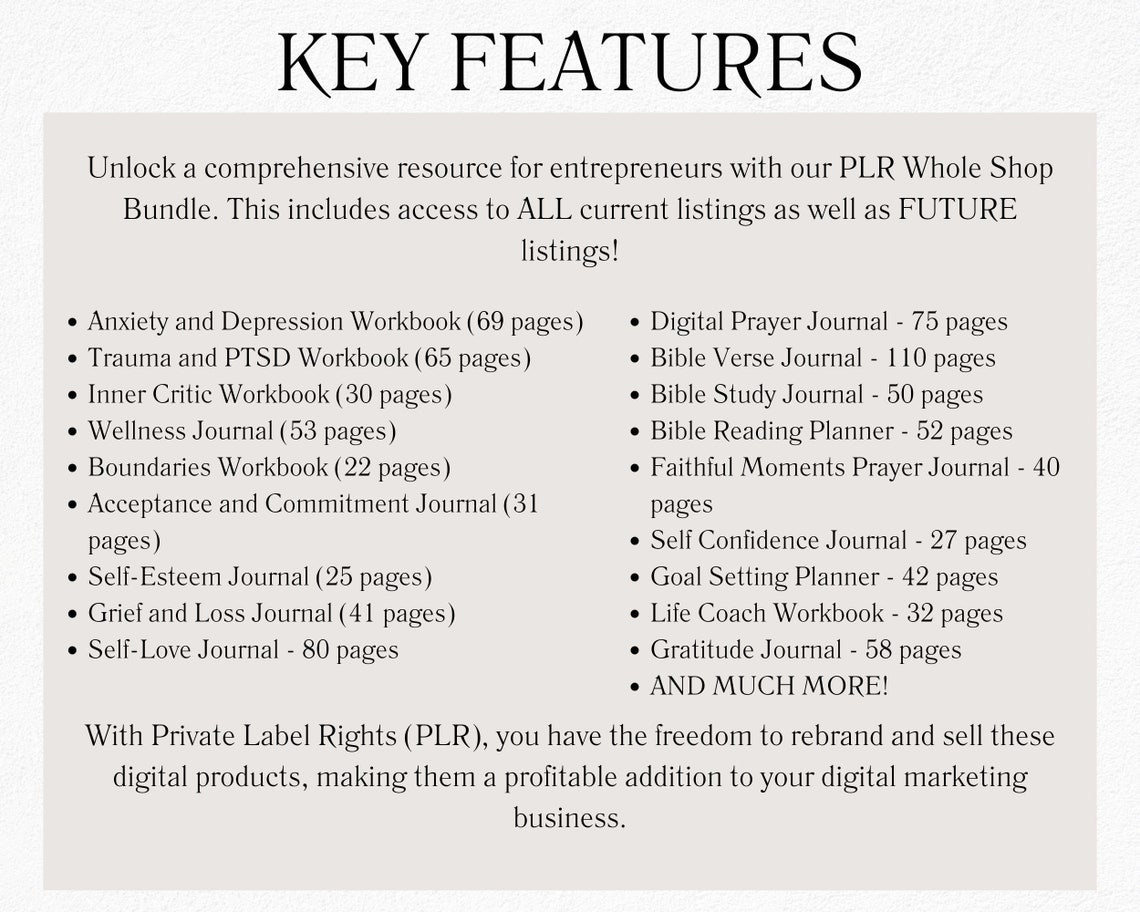 KEY FEATURES

Unlock a comprehensive resource for entrepreneurs with our PLR Whole Shop Bundle. This includes access to ALL current listings as well as FUTURE listings!

• Anxiety and Depression Workbook (69 pages)
• Trauma and PTSD Workbook (65 pages)
• Inner Critic Workbook (30 pages)
• Wellness Journal (53 pages)
• Boundaries Workbook (22 pages)
• Acceptance and Commitment Journal (31 pages)
• Self-Esteem Journal (25 pages)
• Grief and Loss Journal (41 pages)
• Self-Love Journal - 80 pages

• Digital Prayer Journal - 75 pages
• Bible Verse Journal - 110 pages
• Bible Study Journal - 50 pages
• Bible Reading Planner - 52 pages
• Faithful Moments Prayer Journal - 40 pages
• Self Confidence Journal - 27 pages
• Goal Setting Planner - 42 pages
• Life Coach Workbook - 32 pages
• Gratitude Journal - 58 pages
• AND MUCH MORE!

With Private Label Rights (PLR), you have the freedom to rebrand and sell these digital products, making them a profitable addition to your digital marketing business.